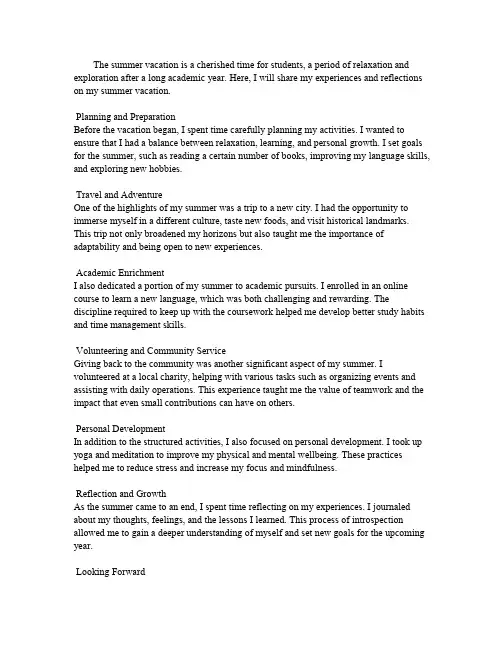 The summer vacation is a cherished time for students, a period of relaxation and exploration after a long academic year. Here, I will share my experiences and reflections on my summer vacation.

Planning and Preparation
Before the vacation began, I spent time carefully planning my activities. I wanted to ensure that I had a balance between relaxation, learning, and personal growth. I set goals for the summer, such as reading a certain number of books, improving my language skills, and exploring new hobbies.

Travel and Adventure
One of the highlights of my summer was a trip to a new city. I had the opportunity to immerse myself in a different culture, taste new foods, and visit historical landmarks. This trip not only broadened my horizons but also taught me the importance of adaptability and being open to new experiences.

Academic Enrichment
I also dedicated a portion of my summer to academic pursuits. I enrolled in an online course to learn a new language, which was both challenging and rewarding. The discipline required to keep up with the coursework helped me develop better study habits and time management skills.

Volunteering and Community Service
Giving back to the community was another significant aspect of my summer. I volunteered at a local charity, helping with various tasks such as organizing events and assisting with daily operations. This experience taught me the value of teamwork and the impact that even small contributions can have on others.

Personal Development
In addition to the structured activities, I also focused on personal development. I took up yoga and meditation to improve my physical and mental wellbeing. These practices helped me to reduce stress and increase my focus and mindfulness.

Reflection and Growth
As the summer came to an end, I spent time reflecting on my experiences. I journaled about my thoughts, feelings, and the lessons I learned. This process of introspection allowed me to gain a deeper understanding of myself and set new goals for the upcoming year.

Looking Forward